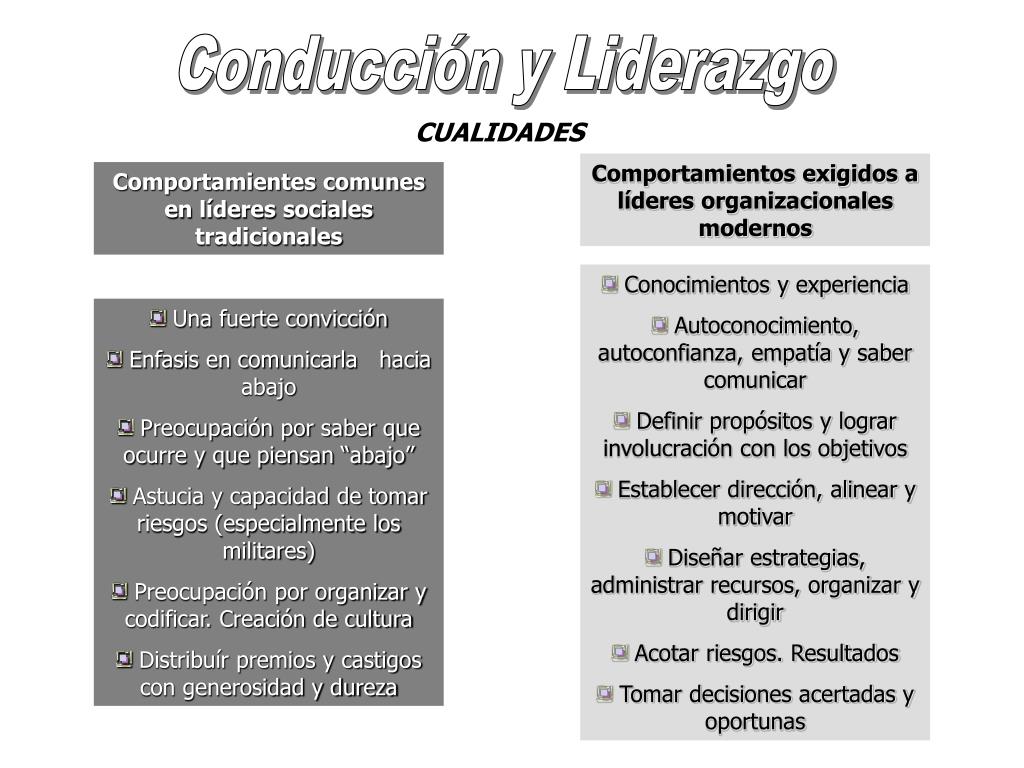 Conducción y Liderazgo

CUALIDADES

Comportamientes comunes en líderes sociales tradicionales

Una fuerte convicción

Enfasis en comunicarla hacia abajo

Preocupación por saber que ocurre y que piensan “abajo”

Astucia y capacidad de tomar riesgos (especialmente los militares)

Preocupación por organizar y codificar. Creación de cultura

Distribuír premios y castigos con generosidad y dureza

Comportamientos exigidos a líderes organizacionales modernos

Conocimientos y experiencia

Autoconocimiento, autoconfianza, empatía y saber comunicar

Definir propósitos y lograr involucración con los objetivos

Establecer dirección, alinear y motivar

Diseñar estrategias, administrar recursos, organizar y dirigir

Acotar riesgos. Resultados

Tomar decisiones acertadas y oportunas